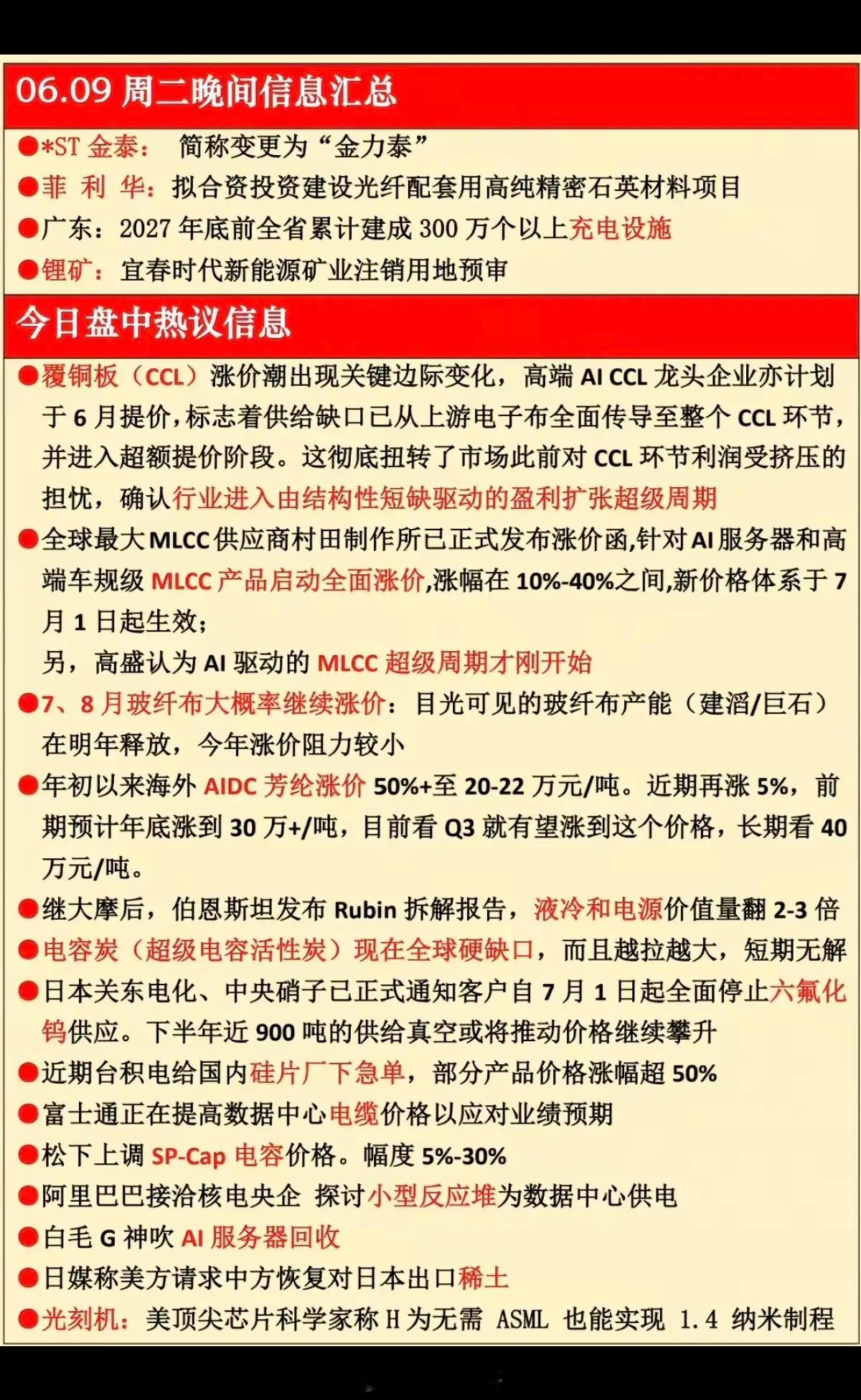 06.09 周二晚间信息汇总

●*ST 金泰： 简称变更为“金力泰”
●菲 利 华：拟合资投资建设光纤配套用高纯精密石英材料项目
●广东：2027 年底前全省累计建成 300 万个以上充电设施
●锂矿：宜春时代新能源矿业注销用地预审

今日盘中热议信息

●覆铜板（CCL）涨价潮出现关键边际变化，高端 AI CCL 龙头企业亦计划于 6 月提价，标志着供给缺口已从上游电子布全面传导至整个 CCL 环节，并进入超额提价阶段。这彻底扭转了市场此前对 CCL 环节利润受挤压的担忧，确认行业进入由结构性短缺驱动的盈利扩张超级周期
●全球最大 MLCC 供应商村田制作所已正式发布涨价函,针对 AI 服务器和高端车规级 MLCC 产品启动全面涨价,涨幅在 10%-40%之间,新价格体系于 7 月 1 日起生效；
另，高盛认为 AI 驱动的 MLCC 超级周期才刚开始
●7、8 月玻纤布大概率继续涨价：目光可见的玻纤布产能（建滔/巨石）在明年释放，今年涨价阻力较小
●年初以来海外 AIDC 芳纶涨价 50%+至 20-22 万元/吨。近期再涨 5%，前期预计年底涨到 30 万+/吨，目前看 Q3 就有望涨到这个价格，长期看 40 万元/吨。
●继大摩后，伯恩斯坦发布 Rubin 拆解报告，液冷和电源价值量翻 2-3 倍
●电容炭（超级电容活性炭）现在全球硬缺口，而且越拉越大，短期无解
●日本关东电化、中央硝子已正式通知客户自 7 月 1 日起全面停止六氟化钨供应。下半年近 900 吨的供给真空或将推动价格继续攀升
●近期台积电给国内硅片厂下急单，部分产品价格涨幅超 50%
●富士通正在提高数据中心电缆价格以应对业绩预期
●松下上调 SP-Cap 电容价格。幅度 5%-30%
●阿里巴巴接洽核电央企 探讨小型反应堆为数据中心供电
●白毛 G 神吹 AI 服务器回收
●日媒称美方请求中方恢复对日本出口稀土
●光刻机：美顶尖芯片科学家称 H 为无需 ASML 也能实现 1.4 纳米制程